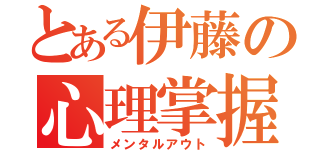 とある伊藤の
心理掌握
メンタルアウト